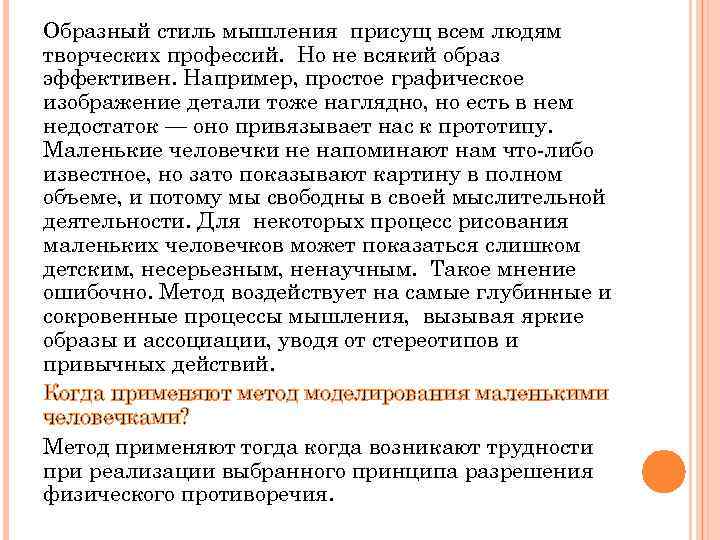 Образный стиль мышления присущ всем людям творческих профессий. Но не всякий образ эффективен. Например, простое графическое изображение детали тоже наглядно, но есть в нем недостаток — оно привязывает нас к прототипу. Маленькие человечки не напоминают нам что-либо известное, но зато показывают картину в полном объеме, и потому мы свободны в своей мыслительной деятельности. Для некоторых процесс рисования маленьких человечков может показаться слишком детским, несерьезным, ненаучным. Такое мнение ошибочно. Метод воздействует на самые глубинные и сокровенные процессы мышления, вызывая яркие образы и ассоциации, уводя от стереотипов и привычных действий.

Когда применяют метод моделирования маленькими человечками?

Метод применяют тогда когда возникают трудности при реализации выбранного принципа разрешения физического противоречия.